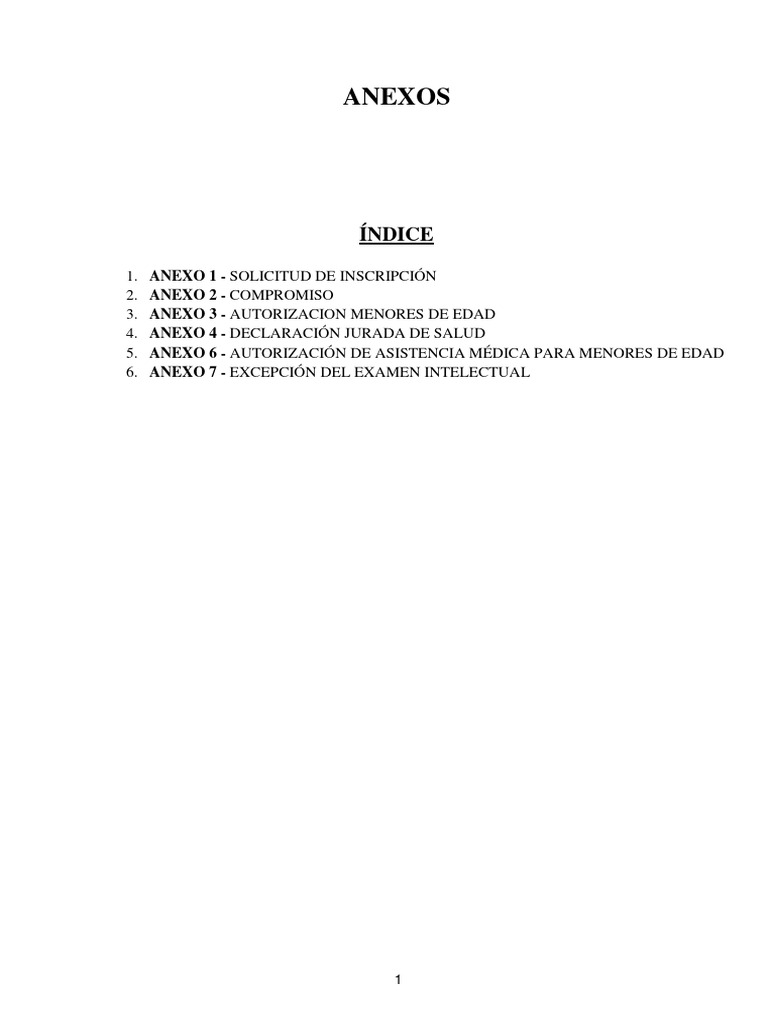 ANEXOS

ÍNDICE

1. ANEXO 1 - SOLICITUD DE INSCRIPCIÓN
2. ANEXO 2 - COMPROMISO
3. ANEXO 3 - AUTORIZACION MENORES DE EDAD
4. ANEXO 4 - DECLARACIÓN JURADA DE SALUD
5. ANEXO 6 - AUTORIZACIÓN DE ASISTENCIA MÉDICA PARA MENORES DE EDAD
6. ANEXO 7 - EXCEPCIÓN DEL EXAMEN INTELECTUAL

1